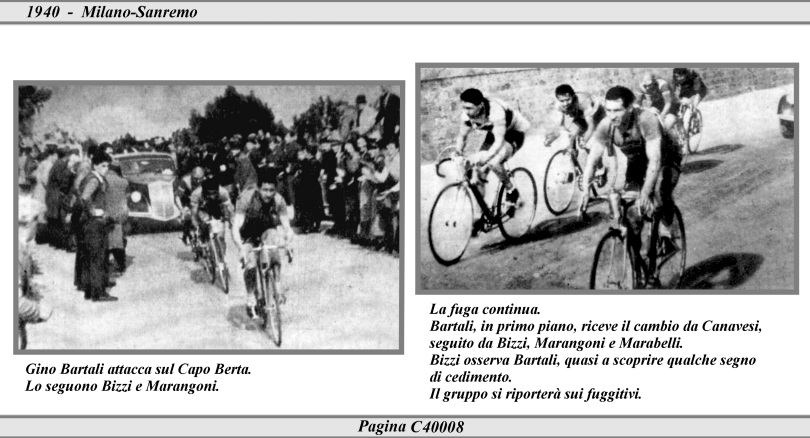 1940 - Milano-Sanremo

Gino Bartali attacca sul Capo Berta.
Lo seguono Bizzi e Marangoni.

La fuga continua.
Bartali, in primo piano, riceve il cambio da Canavesi, seguito da Bizzi, Marangoni e Marabelli.
Bizzi osserva Bartali, quasi a scoprire qualche segno di cedimento.
Il gruppo si riporterà sui fuggitivi.

Pagina C40008